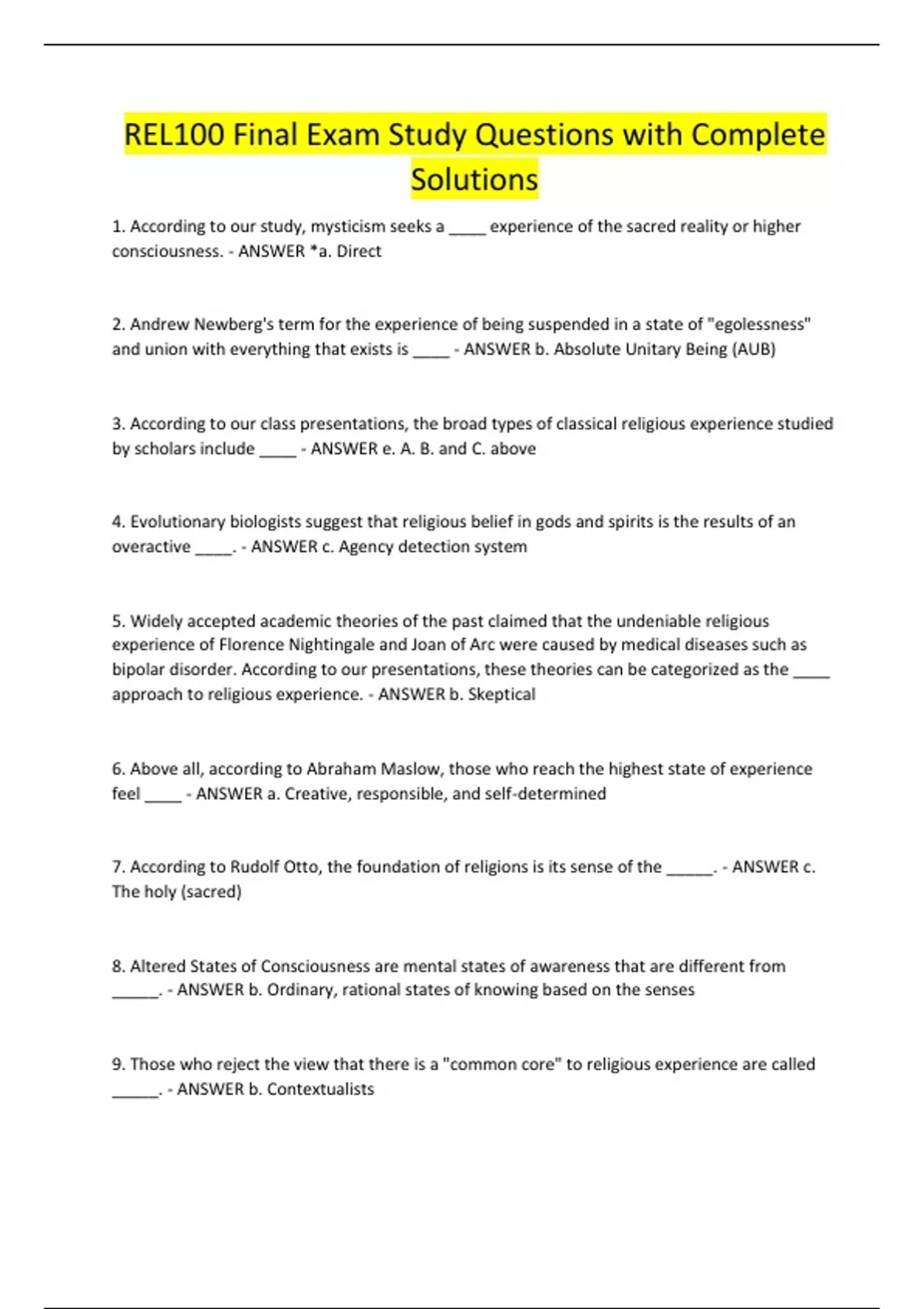 REL100 Final Exam Study Questions with Complete Solutions

1. According to our study, mysticism seeks a ____ experience of the sacred reality or higher consciousness. - ANSWER *a. Direct

2. Andrew Newberg's term for the experience of being suspended in a state of "egolessness" and union with everything that exists is ____ - ANSWER b. Absolute Unitary Being (AUB)

3. According to our class presentations, the broad types of classical religious experience studied by scholars include ____ - ANSWER e. A. B. and C. above

4. Evolutionary biologists suggest that religious belief in gods and spirits is the results of an overactive ____. - ANSWER c. Agency detection system

5. Widely accepted academic theories of the past claimed that the undeniable religious experience of Florence Nightingale and Joan of Arc were caused by medical diseases such as bipolar disorder. According to our presentations, these theories can be categorized as the ____ approach to religious experience. - ANSWER b. Skeptical

6. Above all, according to Abraham Maslow, those who reach the highest state of experience feel ____ - ANSWER a. Creative, responsible, and self-determined

7. According to Rudolf Otto, the foundation of religions is its sense of the _____. - ANSWER c. The holy (sacred)

8. Altered States of Consciousness are mental states of awareness that are different from _____. - ANSWER b. Ordinary, rational states of knowing based on the senses

9. Those who reject the view that there is a "common core" to religious experience are called _____. - ANSWER b. Contextualists